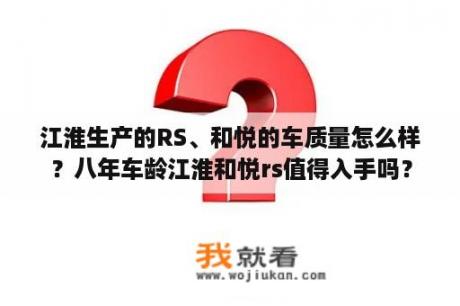 江淮生产的RS、和悦的车质量怎么样？八年车龄江淮和悦rs值得入手吗？

我就看
www.wojiukan.com